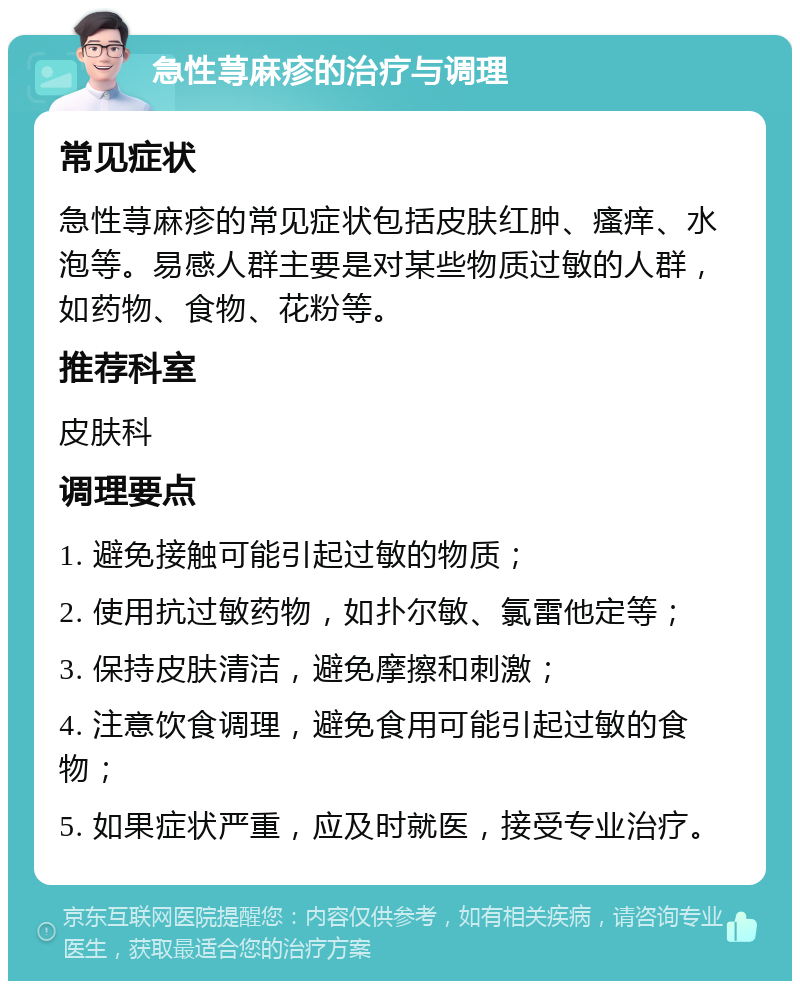 急性荨麻疹的治疗与调理

常见症状

急性荨麻疹的常见症状包括皮肤红肿、瘙痒、水泡等。易感人群主要是对某些物质过敏的人群，如药物、食物、花粉等。

推荐科室

皮肤科

调理要点

1. 避免接触可能引起过敏的物质；

2. 使用抗过敏药物，如扑尔敏、氯雷他定等；

3. 保持皮肤清洁，避免摩擦和刺激；

4. 注意饮食调理，避免食用可能引起过敏的食物；

5. 如果症状严重，应及时就医，接受专业治疗。

京东互联网医院提醒您：内容仅供参考，如有相关疾病，请咨询专业医生，获取最适合您的治疗方案